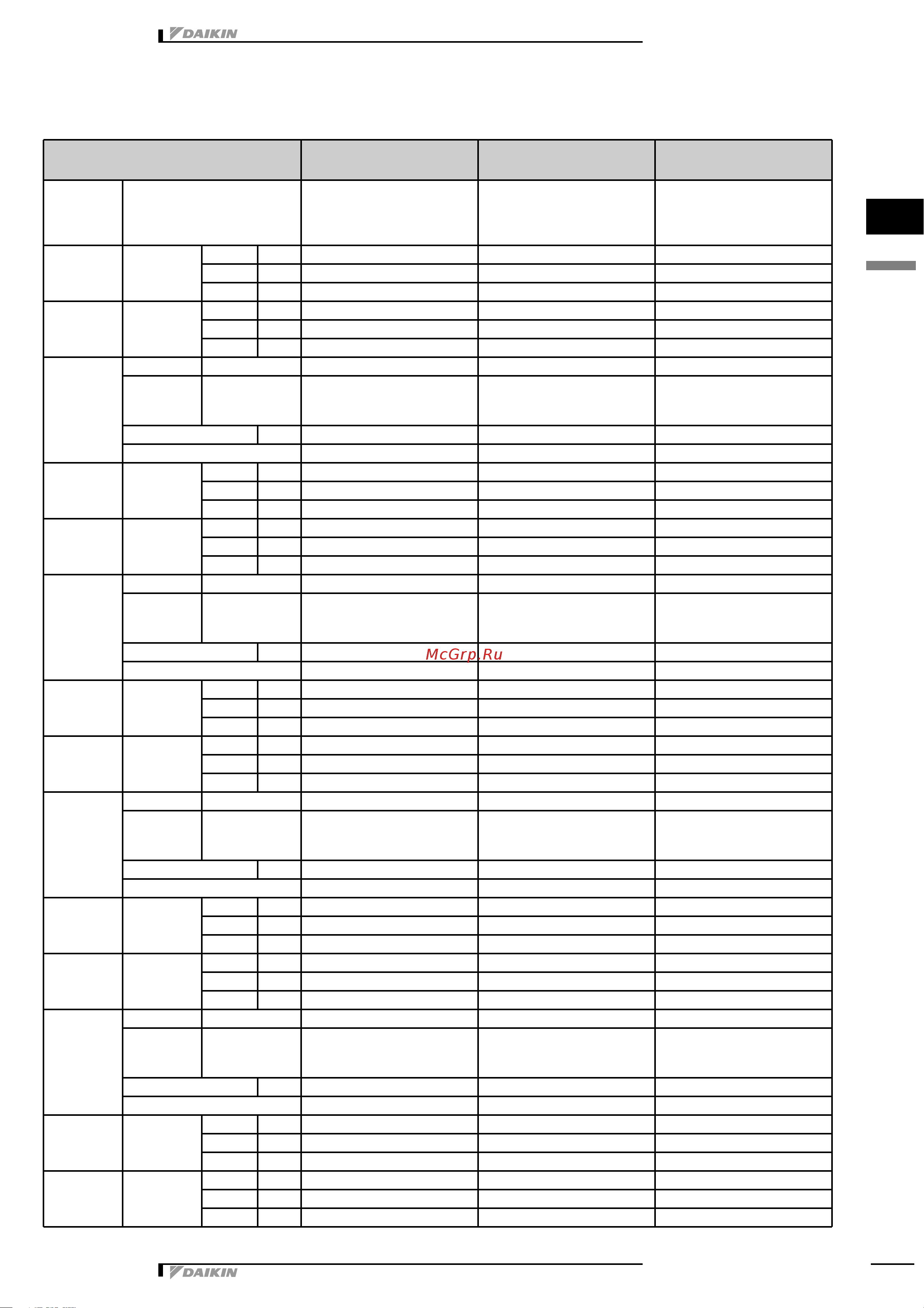 DAIKIN

McGrp.Ru

DAIKIN